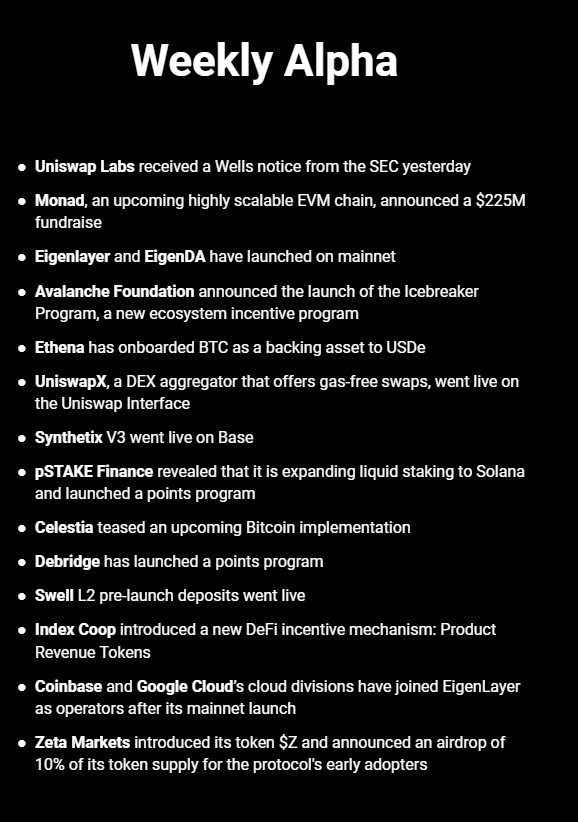 Weekly Alpha

- Uniswap Labs received a Wells notice from the SEC yesterday
- Monad, an upcoming highly scalable EVM chain, announced a \$225M fundraise
- Eigenlayer and EigenDA have launched on mainnet
- Avalanche Foundation announced the launch of the Icebreaker Program, a new ecosystem incentive program
- Ethena has onboarded BTC as a backing asset to USDe
- UniswapX, a DEX aggregator that offers gas-free swaps, went live on the Uniswap Interface
- Synthetix V3 went live on Base
- pSTAKE Finance revealed that it is expanding liquid staking to Solana and launched a points program
- Celestia teased an upcoming Bitcoin implementation
- Debridge has launched a points program
- Swell L2 pre-launch deposits went live
- Index Coop introduced a new DeFi incentive mechanism: Product Revenue Tokens
- Coinbase and Google Cloud's cloud divisions have joined EigenLayer as operators after its mainnet launch
- Zeta Markets introduced its token \$Z and announced an airdrop of 10% of its token supply for the protocol's early adopters